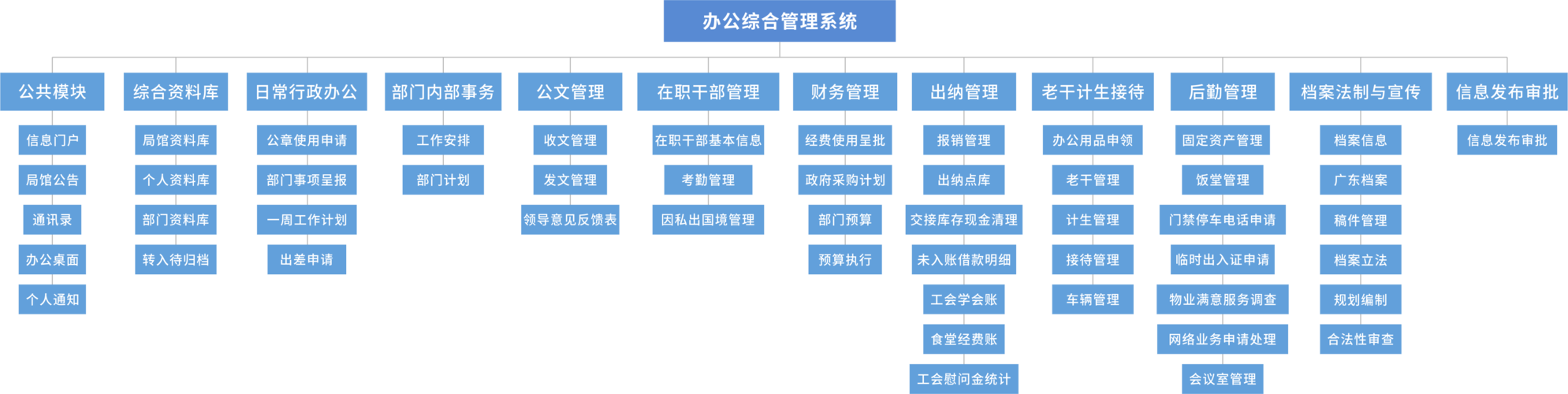 办公综合管理系统

公共模块
信息门户
局馆公告
通讯录
办公桌面
个人通知

综合资料库
局馆资料库
个人资料库
部门资料库
转入待归档

日常行政办公
公章使用申请
部门事项呈报
一周工作计划
出差申请

部门内部事务
工作安排
部门计划

公文管理
收文管理
发文管理
领导意见反馈表

在职干部管理
在职干部基本信息
考勤管理
因私出国境管理

财务管理
经费使用呈批
政府采购计划
部门预算
预算执行

出纳管理
报销管理
出纳点库
交接库存现金清理
未入账借款明细
工会学会账
食堂经费账
工会慰问金统计

老干计生接待
办公用品申领
老干管理
计生管理
接待管理
车辆管理

后勤管理
固定资产管理
饭堂管理
门禁停车电话申请
临时出入证申请
物业满意服务调查
网络业务申请处理
会议室管理

档案法制与宣传
档案信息
广东档案
稿件管理
档案立法
规划编制
合法性审查

信息发布审批
信息发布审批